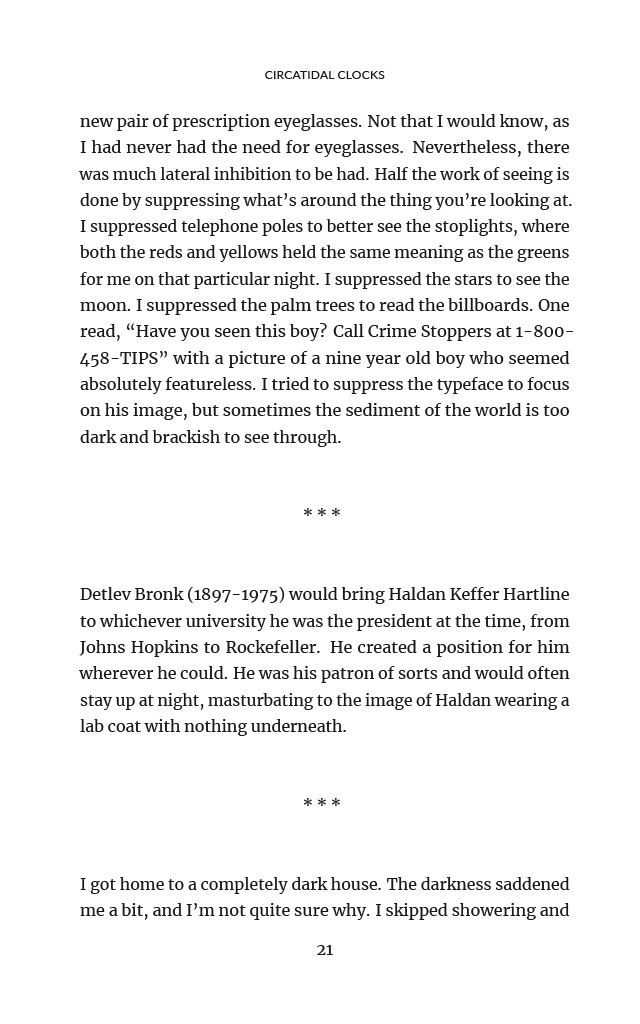 CIRCATIDAL CLOCKS

new pair of prescription eyeglasses. Not that I would know, as I had never had the need for eyeglasses. Nevertheless, there was much lateral inhibition to be had. Half the work of seeing is done by suppressing what's around the thing you're looking at. I suppressed telephone poles to better see the stoplights, where both the reds and yellows held the same meaning as the greens for me on that particular night. I suppressed the stars to see the moon. I suppressed the palm trees to read the billboards. One read, "Have you seen this boy? Call Crime Stoppers at 1-800-458-TIPS" with a picture of a nine year old boy who seemed absolutely featureless. I tried to suppress the typeface to focus on his image, but sometimes the sediment of the world is too dark and brackish to see through.

* * *

Detlev Bronk (1897-1975) would bring Haldan Keffer Hartline to whichever university he was the president at the time, from Johns Hopkins to Rockefeller. He created a position for him wherever he could. He was his patron of sorts and would often stay up at night, masturbating to the image of Haldan wearing a lab coat with nothing underneath.

* * *

I got home to a completely dark house. The darkness saddened me a bit, and I'm not quite sure why. I skipped showering and

21